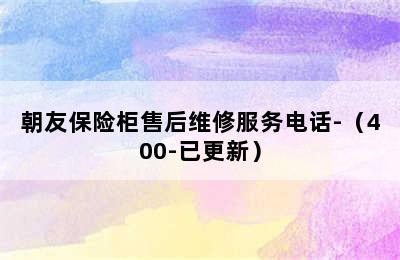 朝友保险柜售后维修服务电话-（400-已更新）